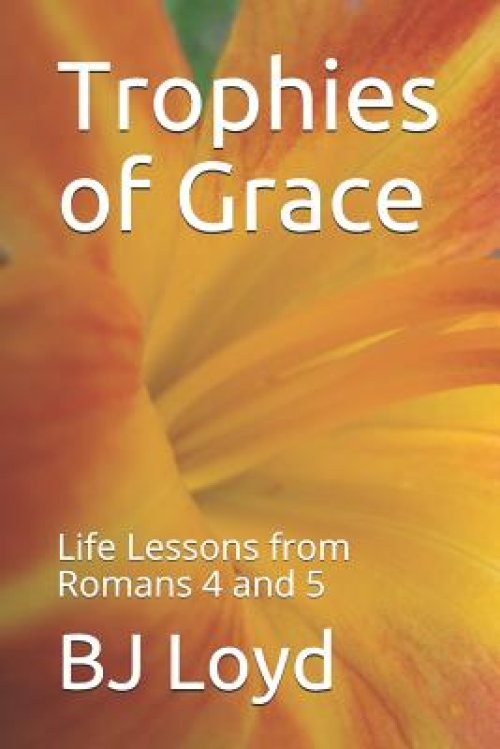 Trophies of Grace

Life Lessons from Romans 4 and 5

BJ Loyd